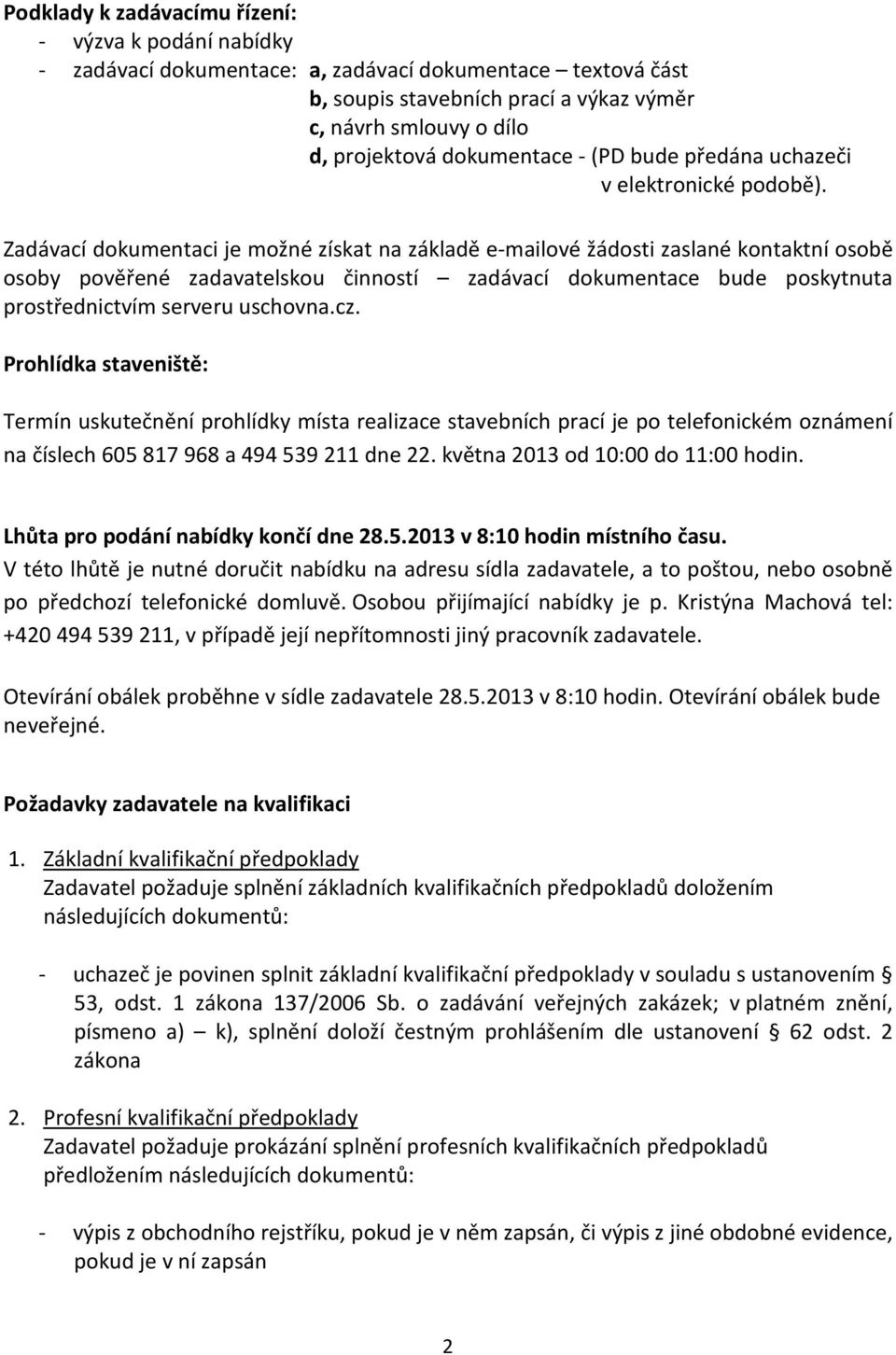 Podklady k zadávacímu řízení:
- výzva k podání nabídky
- zadávací dokumentace: a, zadávací dokumentace – textová část
b, soupis stavebních prací a výkaz výměr
c, návrh smlouvy o dílo
d, projektová dokumentace - (PD bude předána uchazeči v elektronické podobě).

Zadávací dokumentaci je možné získat na základě e-mailové žádosti zaslané kontaktní osobě osoby pověřené zadavatelskou činností – zadávací dokumentace bude poskytnuta prostřednictvím serveru uschovna.cz.

Prohlídka staveniště:

Termín uskutečnění prohlídky místa realizace stavebních prací je po telefonickém oznámení na číslech 605 817 968 a 494 539 211 dne 22. května 2013 od 10:00 do 11:00 hodin.

Lhůta pro podání nabídky končí dne 28.5.2013 v 8:10 hodin místního času.
V této lhůtě je nutné doručit nabídku na adresu sídla zadavatele, a to poštou, nebo osobně po předchozí telefonické domluvě. Osobou přijímající nabídky je p. Kristýna Machová tel: +420 494 539 211, v případě její nepřítomnosti jiný pracovník zadavatele.

Otevírání obálek proběhne v sídle zadavatele 28.5.2013 v 8:10 hodin. Otevírání obálek bude neveřejné.

Požadavky zadavatele na kvalifikaci

1. Základní kvalifikační předpoklady
Zadavatel požaduje splnění základních kvalifikačních předpokladů doložením následujících dokumentů:

- uchazeč je povinen splnit základní kvalifikační předpoklady v souladu s ustanovením § 53, odst. 1 zákona 137/2006 Sb. o zadávání veřejných zakázek; v platném znění, písmeno a) – k), splnění doloží čestným prohlášením dle ustanovení § 62 odst. 2 zákona

2. Profesní kvalifikační předpoklady
Zadavatel požaduje prokázání splnění profesních kvalifikačních předpokladů předložením následujících dokumentů:

- výpis z obchodního rejstříku, pokud je v něm zapsán, či výpis z jiné obdobné evidence, pokud je v ní zapsán

2